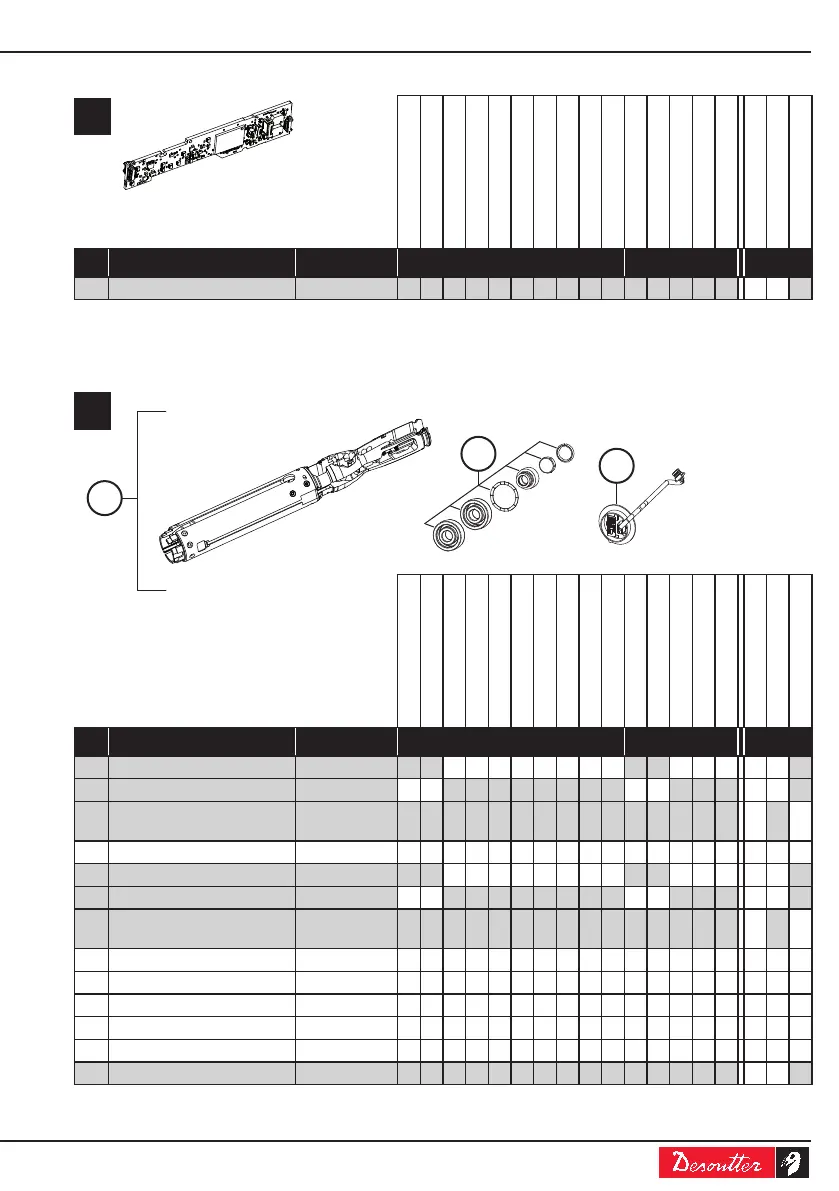 Desoutter